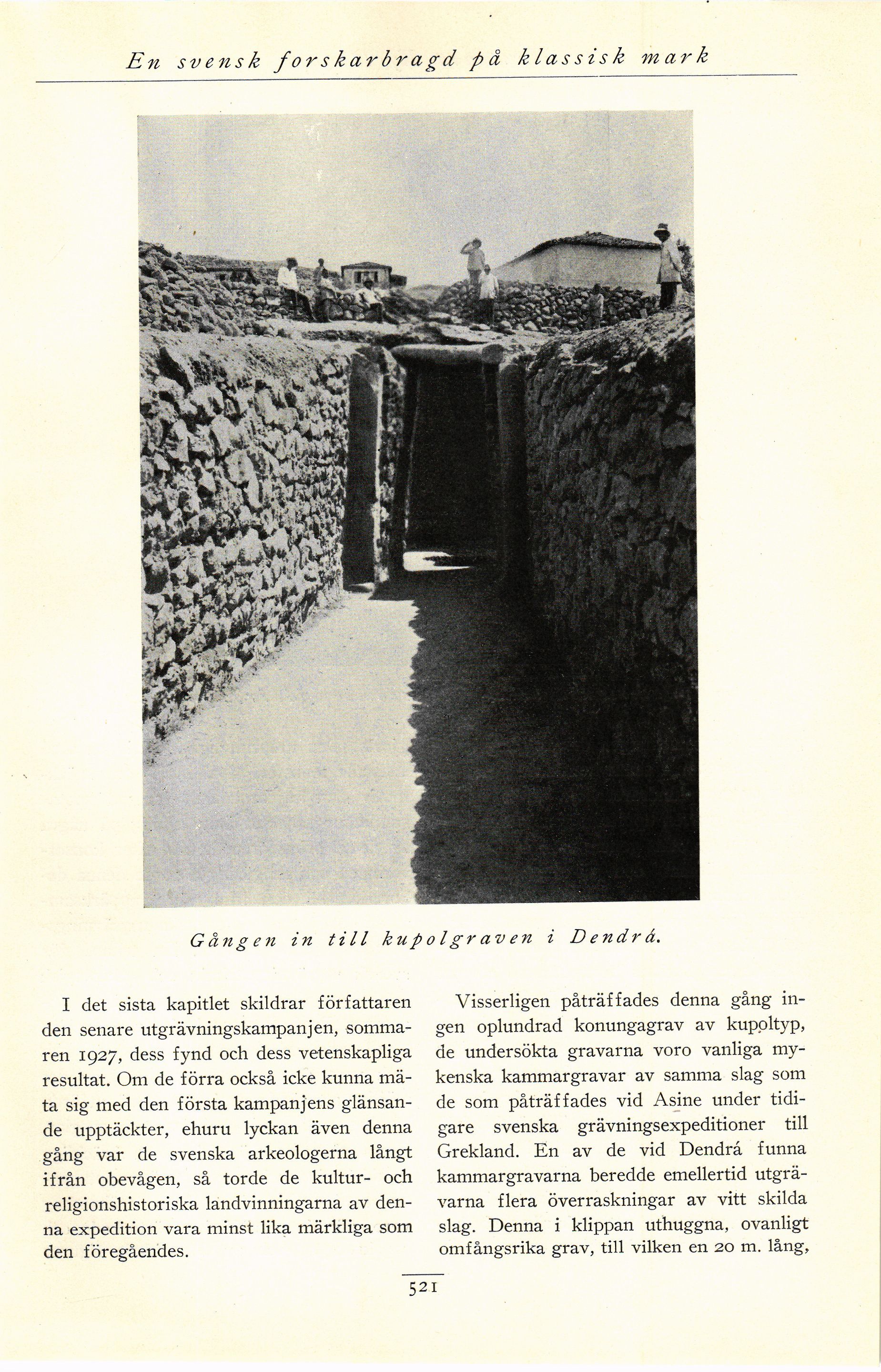 En svensk forskarbragd på klassisk mark

Gången in till kupolgraven i Dendrá.

I det sista kapitlet skildrar författaren den senare utgrävningskampanjen, sommaren 1927, dess fynd och dess vetenskapliga resultat. Om de förra också icke kunna mäta sig med den första kampanjens glänsande upptäckter, ehuru lyckan även denna gång var de svenska arkeologerna långt ifrån obevågen, så torde de kultur- och religionshistoriska landvinningarna av denna expedition vara minst lika märkliga som den föregåendes.

Visserligen påträffades denna gång ingen oplundrad konungagrav av kupoltyp, de undersökta gravarna voro vanliga mykenska kammargravar av samma slag som de som påträffades vid Asine under tidigare svenska grävningsexpeditioner till Grekland. En av de vid Dendrá funna kammargravarna beredde emellertid utgrävarna flera överraskningar av vitt skilda slag. Denna i klippan uthuggna, ovanligt omfångsrika grav, till vilken en 20 m. lång,

521